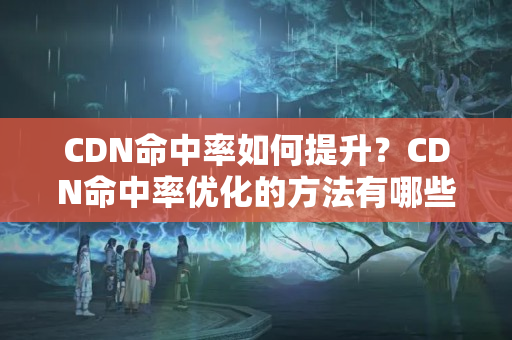 CDN命中率如何提升？CDN命中率优化的方法有哪些